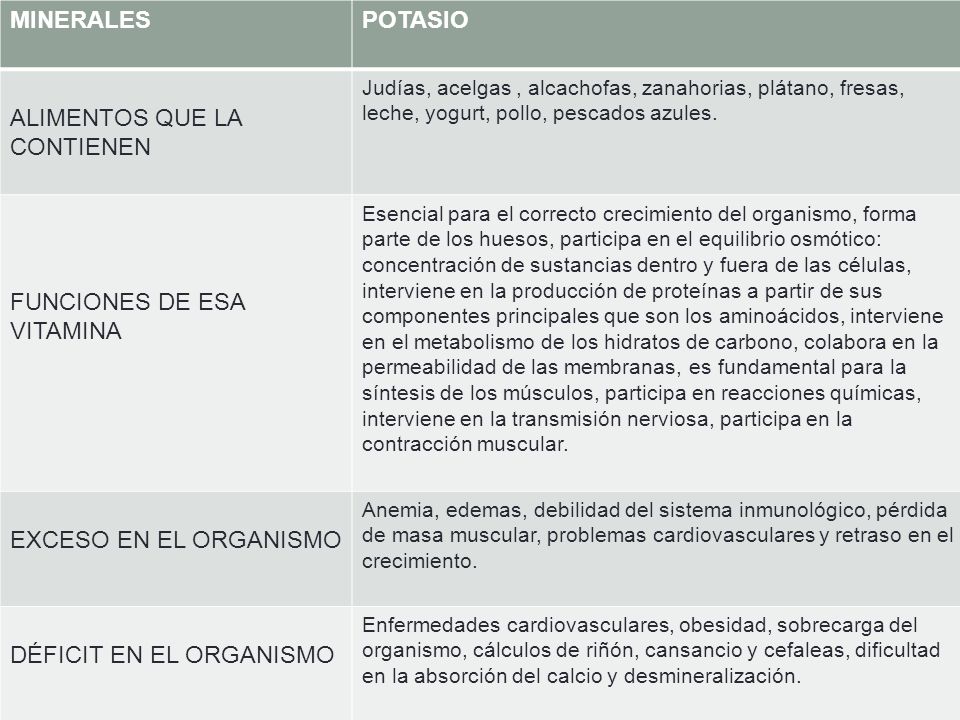 | MINERALES | POTASIO |
|---|---|
| ALIMENTOS QUE LA CONTIENEN | Judías, acelgas , alcachofas, zanahorias, plátano, fresas, leche, yogurt, pollo, pescados azules. |
| FUNCIONES DE ESA VITAMINA | Esencial para el correcto crecimiento del organismo, forma parte de los huesos, participa en el equilibrio osmótico: concentración de sustancias dentro y fuera de las células, interviene en la producción de proteínas a partir de sus componentes principales que son los aminoácidos, interviene en el metabolismo de los hidratos de carbono, colabora en la permeabilidad de las membranas, es fundamental para la síntesis de los músculos, participa en reacciones químicas, interviene en la transmisión nerviosa, participa en la contracción muscular. |
| EXCESO EN EL ORGANISMO | Anemia, edemas, debilidad del sistema inmunológico, pérdida de masa muscular, problemas cardiovasculares y retraso en el crecimiento. |
| DÉFICIT EN EL ORGANISMO | Enfermedades cardiovasculares, obesidad, sobrecarga del organismo, cálculos de riñón, cansancio y cefaleas, dificultad en la absorción del calcio y desmineralización. |